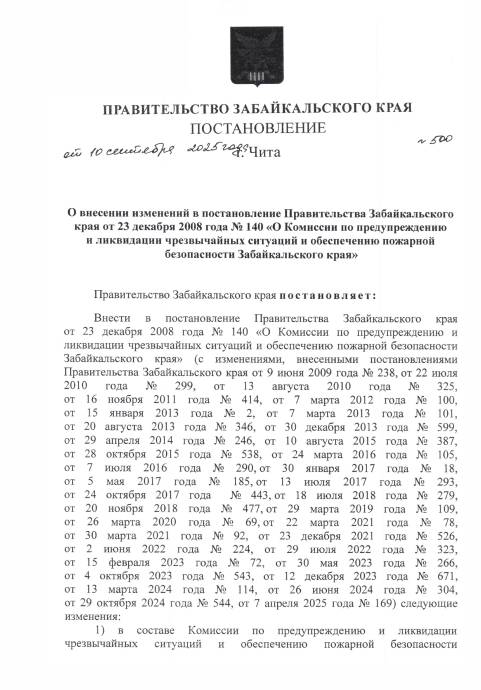 ПРАВИТЕЛЬСТВО ЗАБАЙКАЛЬСКОГО КРАЯ
ПОСТАНОВЛЕНИЕ

от 10 сентября 2025 года г. Чита № 500

О внесении изменений в постановление Правительства Забайкальского края от 23 декабря 2008 года № 140 «О Комиссии по предупреждению и ликвидации чрезвычайных ситуаций и обеспечению пожарной безопасности Забайкальского края»

Правительство Забайкальского края постановляет:

Внести в постановление Правительства Забайкальского края от 23 декабря 2008 года № 140 «О Комиссии по предупреждению и ликвидации чрезвычайных ситуаций и обеспечению пожарной безопасности Забайкальского края» (с изменениями, внесенными постановлениями Правительства Забайкальского края от 9 июня 2009 года № 238, от 22 июля 2010 года № 299, от 13 августа 2010 года № 325, от 16 ноября 2011 года № 414, от 7 марта 2012 года № 100, от 15 января 2013 года № 2, от 7 марта 2013 года № 101, от 20 августа 2013 года № 346, от 30 декабря 2013 года № 599, от 29 апреля 2014 года № 246, от 10 августа 2015 года № 387, от 28 октября 2015 года № 538, от 24 марта 2016 года № 105, от 7 июля 2016 года № 290, от 30 января 2017 года № 18, от 5 мая 2017 года № 185, от 13 июля 2017 года № 293, от 24 октября 2017 года № 443, от 18 июля 2018 года № 279, от 20 ноября 2018 года № 477, от 29 марта 2019 года № 109, от 26 марта 2020 года № 69, от 22 марта 2021 года № 78, от 30 марта 2021 года № 92, от 23 декабря 2021 года № 526, от 2 июня 2022 года № 224, от 29 июля 2022 года № 323, от 15 февраля 2023 года № 72, от 30 мая 2023 года № 266, от 4 октября 2023 года № 543, от 12 декабря 2023 года № 671, от 13 марта 2024 года № 114, от 26 июня 2024 года № 304, от 29 октября 2024 года № 544, от 7 апреля 2025 года № 169) следующие изменения:

1) в составе Комиссии по предупреждению и ликвидации чрезвычайных ситуаций и обеспечению пожарной безопасности